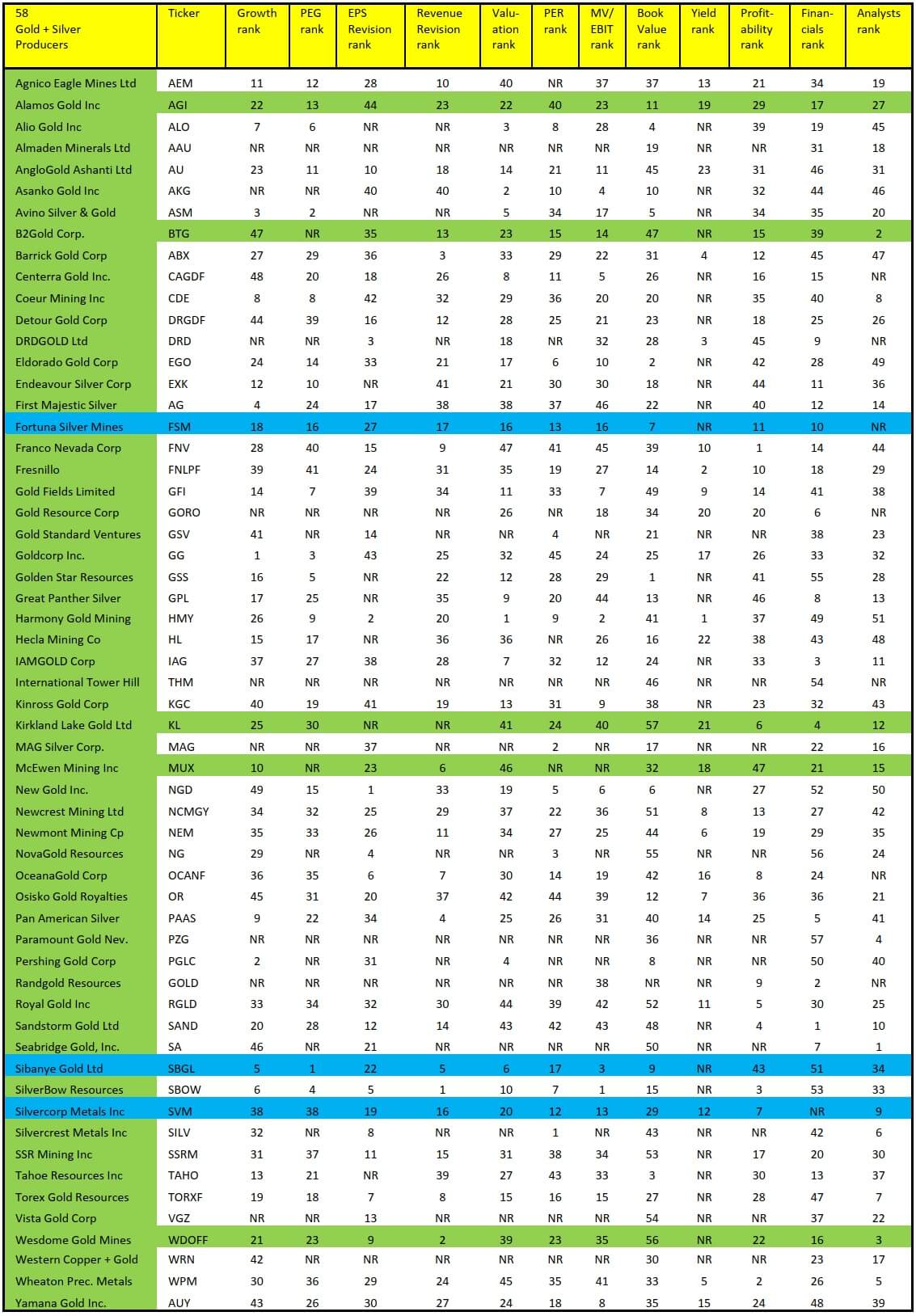 | 58 Gold + Silver Producers | Ticker | Growth rank | PEG rank | EPS Revision rank | Revenue Revision rank | Valuation rank | PER rank | MV/ EBIT rank | Book Value rank | Yield rank | Profitability rank | Financials rank | Analysts rank |
|---|---|---|---|---|---|---|---|---|---|---|---|---|---|
| Agnico Eagle Mines Ltd | AEM | 11 | 12 | 28 | 10 | 40 | NR | 37 | 37 | 13 | 21 | 34 | 19 |
| Alamos Gold Inc | AGI | 22 | 13 | 44 | 23 | 22 | 40 | 23 | 11 | 19 | 29 | 17 | 27 |
| Alio Gold Inc | ALO | 7 | 6 | NR | NR | 3 | 8 | 28 | 4 | NR | 39 | 19 | 45 |
| Almaden Minerals Ltd | AAU | NR | NR | NR | NR | NR | NR | NR | 19 | NR | NR | 31 | 18 |
| AngloGold Ashanti Ltd | AU | 23 | 11 | 10 | 18 | 14 | 21 | 11 | 45 | 23 | 31 | 46 | 31 |
| Asanko Gold Inc | AKG | NR | NR | 40 | 40 | 2 | 10 | 4 | 10 | NR | 32 | 44 | 46 |
| Avino Silver & Gold | ASM | 3 | 2 | NR | NR | 5 | 34 | 17 | 5 | NR | 34 | 35 | 20 |
| B2Gold Corp. | BTG | 47 | NR | 35 | 13 | 23 | 15 | 14 | 47 | NR | 15 | 39 | 2 |
| Barrick Gold Corp | ABX | 27 | 29 | 36 | 3 | 33 | 29 | 22 | 31 | 4 | 12 | 45 | 47 |
| Centerra Gold Inc. | CAGDF | 48 | 20 | 18 | 26 | 8 | 11 | 5 | 26 | NR | 16 | 15 | NR |
| Coeur Mining Inc | CDE | 8 | 8 | 42 | 32 | 29 | 36 | 20 | 20 | NR | 35 | 40 | 8 |
| Detour Gold Corp | DRGDF | 44 | 39 | 16 | 12 | 28 | 25 | 21 | 23 | NR | 18 | 25 | 26 |
| DRDGOLD Ltd | DRD | NR | NR | 3 | NR | 18 | NR | 32 | 28 | 3 | 45 | 9 | NR |
| Eldorado Gold Corp | EGO | 24 | 14 | 33 | 21 | 17 | 6 | 10 | 2 | NR | 42 | 28 | 49 |
| Endeavour Silver Corp | EXK | 12 | 10 | NR | 41 | 21 | 30 | 30 | 18 | NR | 44 | 11 | 36 |
| First Majestic Silver | AG | 4 | 24 | 17 | 38 | 38 | 37 | 46 | 22 | NR | 40 | 12 | 14 |
| Fortuna Silver Mines | FSM | 18 | 16 | 27 | 17 | 16 | 13 | 16 | 7 | NR | 11 | 10 | NR |
| Franco Nevada Corp | FNV | 28 | 40 | 15 | 9 | 47 | 41 | 45 | 39 | 10 | 1 | 14 | 44 |
| Fresnillo | FNLPF | 39 | 41 | 24 | 31 | 35 | 19 | 27 | 14 | 2 | 10 | 18 | 29 |
| Gold Fields Limited | GFI | 14 | 7 | 39 | 34 | 11 | 33 | 7 | 49 | 9 | 14 | 41 | 38 |
| Gold Resource Corp | GORO | NR | NR | NR | NR | 26 | NR | 18 | 34 | 20 | 20 | 6 | NR |
| Gold Standard Ventures | GSV | 41 | NR | 14 | NR | NR | 4 | NR | 21 | NR | NR | 38 | 23 |
| Goldcorp Inc. | GG | 1 | 3 | 43 | 25 | 32 | 45 | 24 | 25 | 17 | 26 | 33 | 32 |
| Golden Star Resources | GSS | 16 | 5 | NR | 22 | 12 | 28 | 29 | 1 | NR | 41 | 55 | 28 |
| Great Panther Silver | GPL | 17 | 25 | NR | 35 | 9 | 20 | 44 | 13 | NR | 46 | 8 | 13 |
| Harmony Gold Mining | HMY | 26 | 9 | 2 | 20 | 1 | 9 | 2 | 41 | 1 | 37 | 49 | 51 |
| Hecla Mining Co | HL | 15 | 17 | NR | 36 | 36 | NR | 26 | 16 | 22 | 38 | 43 | 48 |
| IAMGOLD Corp | IAG | 37 | 27 | 38 | 28 | 7 | 32 | 12 | 24 | NR | 33 | 3 | 11 |
| International Tower Hill | THM | NR | NR | NR | NR | NR | NR | NR | 46 | NR | NR | 54 | NR |
| Kinross Gold Corp | KGC | 40 | 19 | 41 | 19 | 13 | 31 | 9 | 38 | NR | 23 | 32 | 43 |
| Kirkland Lake Gold Ltd | KL | 25 | 30 | NR | NR | 41 | 24 | 40 | 57 | 21 | 6 | 4 | 12 |
| MAG Silver Corp. | MAG | NR | NR | 37 | NR | NR | 2 | NR | 17 | NR | NR | 22 | 16 |
| McEwen Mining Inc | MUX | 10 | NR | 23 | 6 | 46 | NR | NR | 32 | 18 | 47 | 21 | 15 |
| New Gold Inc. | NGD | 49 | 15 | 1 | 33 | 19 | 5 | 6 | 6 | NR | 27 | 52 | 50 |
| Newcrest Mining Ltd | NCMGY | 34 | 32 | 25 | 29 | 37 | 22 | 36 | 51 | 8 | 13 | 27 | 42 |
| Newmont Mining Cp | NEM | 35 | 33 | 26 | 11 | 34 | 27 | 25 | 44 | 6 | 19 | 29 | 35 |
| NovaGold Resources | NG | 29 | NR | 4 | NR | NR | 3 | NR | 55 | NR | NR | 56 | 24 |
| OceanaGold Corp | OCANF | 36 | 35 | 6 | 7 | 30 | 14 | 19 | 42 | 16 | 8 | 24 | NR |
| Osisko Gold Royalties | OR | 45 | 31 | 20 | 37 | 42 | 44 | 39 | 12 | 7 | 36 | 36 | 21 |
| Pan American Silver | PAAS | 9 | 22 | 34 | 4 | 25 | 26 | 31 | 40 | 14 | 25 | 5 | 41 |
| Paramount Gold Nev. | PZG | NR | NR | NR | NR | NR | NR | NR | 36 | NR | NR | 57 | 4 |
| Pershing Gold Corp | PGLC | 2 | NR | 31 | NR | 4 | NR | NR | 8 | NR | NR | 50 | 40 |
| Randgold Resources | GOLD | NR | NR | NR | NR | NR | NR | 38 | NR | NR | 9 | 2 | NR |
| Royal Gold Inc | RGLD | 33 | 34 | 32 | 30 | 44 | 39 | 42 | 52 | 11 | 5 | 30 | 25 |
| Sandstorm Gold Ltd | SAND | 20 | 28 | 12 | 14 | 43 | 42 | 43 | 48 | NR | 4 | 1 | 10 |
| Seabridge Gold, Inc. | SA | 46 | NR | 21 | NR | NR | NR | NR | 50 | NR | NR | 7 | 1 |
| Sibanye Gold Ltd | SBGL | 5 | 1 | 22 | 5 | 6 | 17 | 3 | 9 | NR | 43 | 51 | 34 |
| SilverBow Resources | SBOW | 6 | 4 | 5 | 1 | 10 | 7 | 1 | 15 | NR | 3 | 53 | 33 |
| Silvercorp Metals Inc | SVM | 38 | 38 | 19 | 16 | 20 | 12 | 13 | 29 | 12 | 7 | NR | 9 |
| Silvercrest Metals Inc | SILV | 32 | NR | 8 | NR | NR | 1 | NR | 43 | NR | NR | 42 | 6 |
| SSR Mining Inc | SSRM | 31 | 37 | 11 | 15 | 31 | 38 | 34 | 53 | NR | 17 | 20 | 30 |
| Tahoe Resources Inc | TAHO | 13 | 21 | NR | 39 | 27 | 43 | 33 | 3 | NR | 30 | 13 | 37 |
| Torex Gold Resources | TORXF | 19 | 18 | 7 | 8 | 15 | 16 | 15 | 27 | NR | 28 | 47 | 7 |
| Vista Gold Corp | VGZ | NR | NR | 13 | NR | NR | NR | NR | 54 | NR | NR | 37 | 22 |
| Wesdome Gold Mines | WDOFF | 21 | 23 | 9 | 2 | 39 | 23 | 35 | 56 | NR | 22 | 16 | 3 |
| Western Copper + Gold | WRN | 42 | NR | NR | NR | NR | NR | NR | 30 | NR | NR | 23 | 17 |
| Wheaton Prec. Metals | WPM | 30 | 36 | 29 | 24 | 45 | 35 | 41 | 33 | 5 | 2 | 26 | 5 |
| Yamana Gold Inc. | AUY | 43 | 26 | 30 | 27 | 24 | 18 | 8 | 35 | 15 | 24 | 48 | 39 |